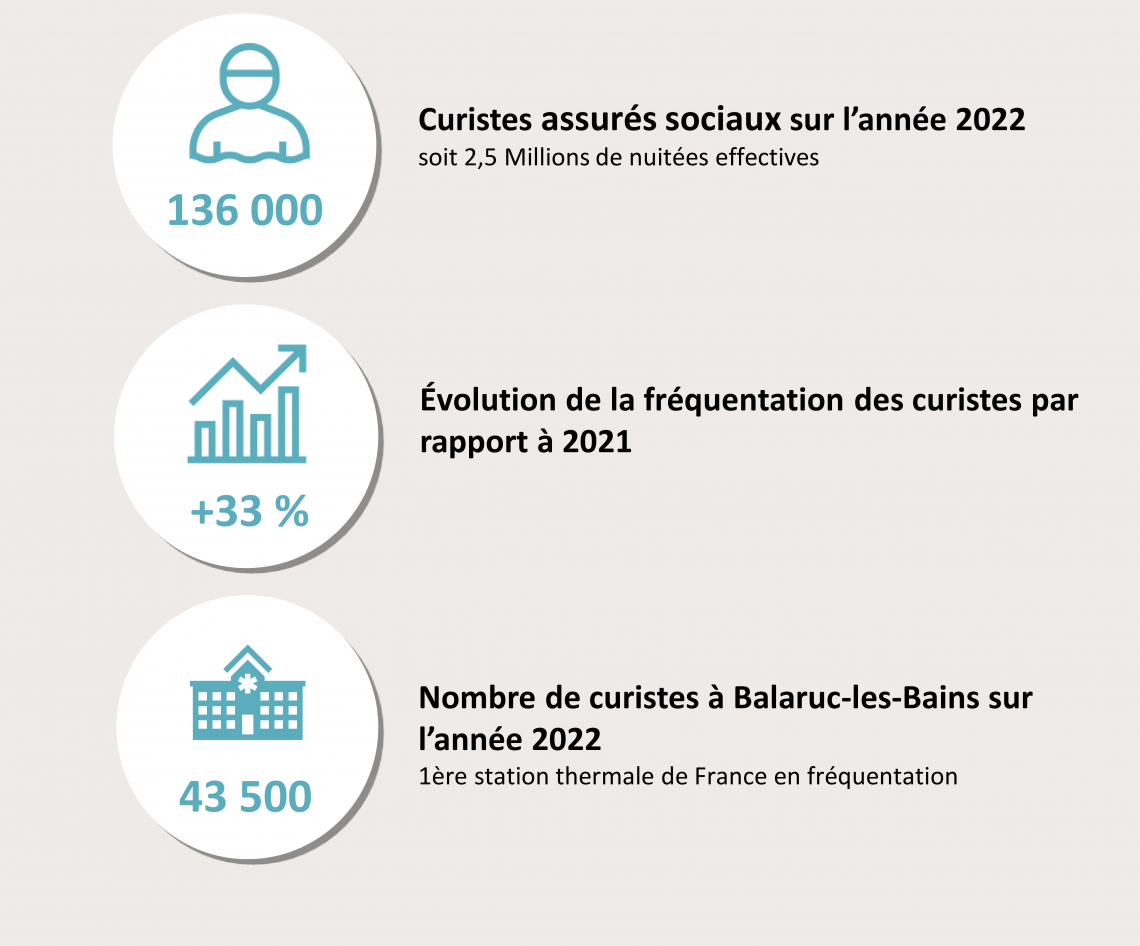 136 000

Curistes assurés sociaux sur l’année 2022
soit 2,5 Millions de nuitées effectives

+33 %

Évolution de la fréquentation des curistes par rapport à 2021

43 500

Nombre de curistes à Balaruc-les-Bains sur l’année 2022
1ère station thermale de France en fréquentation